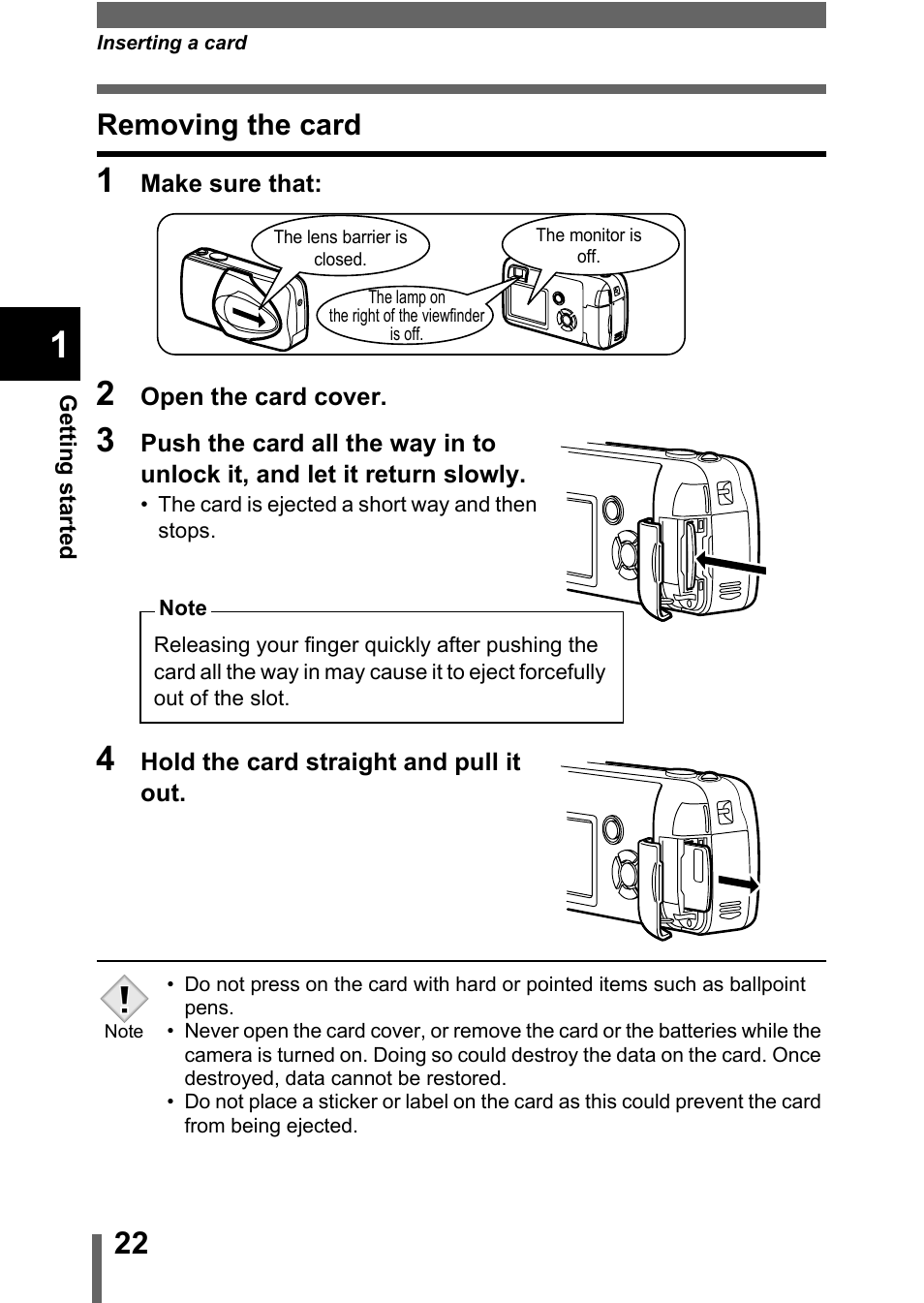 Inserting a card

Removing the card

1 Make sure that:

The lens barrier is closed.

The lamp on the right of the viewfinder is off.

The monitor is off.

1

Getting started

2 Open the card cover.

3 Push the card all the way in to unlock it, and let it return slowly.

• The card is ejected a short way and then stops.

Note

Releasing your finger quickly after pushing the card all the way in may cause it to eject forcefully out of the slot.

4 Hold the card straight and pull it out.

Note

• Do not press on the card with hard or pointed items such as ballpoint pens.
• Never open the card cover, or remove the card or the batteries while the camera is turned on. Doing so could destroy the data on the card. Once destroyed, data cannot be restored.
• Do not place a sticker or label on the card as this could prevent the card from being ejected.

22